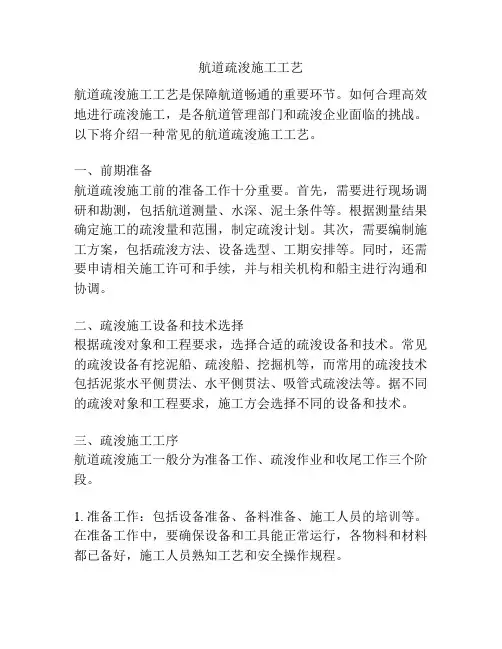 航道疏浚施工工艺

航道疏浚施工工艺是保障航道畅通的重要环节。如何合理高效地进行疏浚施工，是各航道管理部门和疏浚企业面临的挑战。以下将介绍一种常见的航道疏浚施工工艺。

一、前期准备
航道疏浚施工前的准备工作十分重要。首先，需要进行现场调研和勘测，包括航道测量、水深、泥土条件等。根据测量结果确定施工的疏浚量和范围，制定疏浚计划。其次，需要编制施工方案，包括疏浚方法、设备选型、工期安排等。同时，还需要申请相关施工许可和手续，并与相关机构和船主进行沟通和协调。

二、疏浚施工设备和技术选择
根据疏浚对象和工程要求，选择合适的疏浚设备和技术。常见的疏浚设备有挖泥船、疏浚船、挖掘机等，而常用的疏浚技术包括泥浆水平侧贯法、水平侧贯法、吸管式疏浚法等。据不同的疏浚对象和工程要求，施工方会选择不同的设备和技术。

三、疏浚施工工序
航道疏浚施工一般分为准备工作、疏浚作业和收尾工作三个阶段。

1. 准备工作：包括设备准备、备料准备、施工人员的培训等。在准备工作中，要确保设备和工具能正常运行，各物料和材料都已备好，施工人员熟知工艺和安全操作规程。